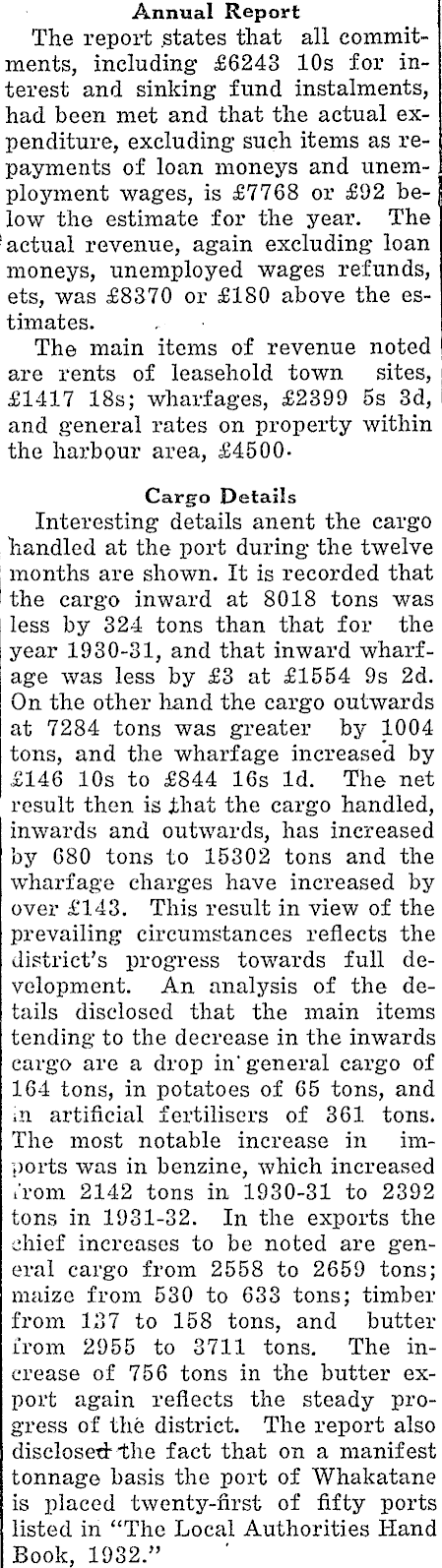 Annual Report

The report states that all commitments, including £6243 10s for interest and sinking fund instalments, had been met and that the actual expenditure, excluding such items as repayments of loan moneys and unemployment wages, is £7768 or £92 below the estimate for the year. The actual revenue, again excluding loan moneys, unemployed wages refunds, ets, was £8370 or £180 above the estimates.

The main items of revenue noted are rents of leasehold town sites, £1417 18s; wharfages, £2399 5s 3d, and general rates on property within the harbour area, £4500.

Cargo Details

Interesting details anent the cargo handled at the port during the twelve months are shown. It is recorded that the cargo inward at 8018 tons was less by 324 tons than that for the year 1930-31, and that inward wharfage was less by £3 at £1554 9s 2d. On the other hand the cargo outwards at 7284 tons was greater by 1004 tons, and the wharfage increased by £146 10s to £844 16s 1d. The net result then is that the cargo handled, inwards and outwards, has increased by 680 tons to 15302 tons and the wharfage charges have increased by over £143. This result in view of the prevailing circumstances reflects the district's progress towards full development. An analysis of the details disclosed that the main items tending to the decrease in the inwards cargo are a drop in general cargo of 164 tons, in potatoes of 65 tons, and in artificial fertilisers of 361 tons. The most notable increase in imports was in benzine, which increased from 2142 tons in 1930-31 to 2392 tons in 1931-32. In the exports the chief increases to be noted are general cargo from 2558 to 2659 tons; maize from 530 to 633 tons; timber from 137 to 158 tons, and butter from 2955 to 3711 tons. The increase of 756 tons in the butter export again reflects the steady progress of the district. The report also disclosed the fact that on a manifest tonnage basis the port of Whakatane is placed twenty-first of fifty ports listed in "The Local Authorities Hand Book, 1932."